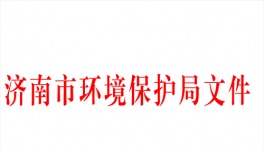 济南市环境保护局文件